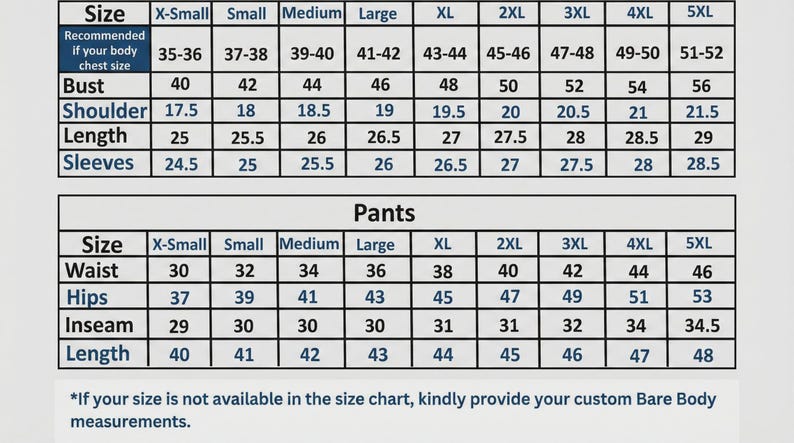 | Size | X-Small | Small | Medium | Large | XL | 2XL | 3XL | 4XL | 5XL |
|---|---|---|---|---|---|---|---|---|---|
| Recommended if your body chest size | 35-36 | 37-38 | 39-40 | 41-42 | 43-44 | 45-46 | 47-48 | 49-50 | 51-52 |
| Bust | 40 | 42 | 44 | 46 | 48 | 50 | 52 | 54 | 56 |
| Shoulder | 17.5 | 18 | 18.5 | 19 | 19.5 | 20 | 20.5 | 21 | 21.5 |
| Length | 25 | 25.5 | 26 | 26.5 | 27 | 27.5 | 28 | 28.5 | 29 |
| Sleeves | 24.5 | 25 | 25.5 | 26 | 26.5 | 27 | 27.5 | 28 | 28.5 |

Pants

| Size | X-Small | Small | Medium | Large | XL | 2XL | 3XL | 4XL | 5XL |
|---|---|---|---|---|---|---|---|---|---|
| Waist | 30 | 32 | 34 | 36 | 38 | 40 | 42 | 44 | 46 |
| Hips | 37 | 39 | 41 | 43 | 45 | 47 | 49 | 51 | 53 |
| Inseam | 29 | 30 | 30 | 30 | 31 | 31 | 32 | 34 | 34.5 |
| Length | 40 | 41 | 42 | 43 | 44 | 45 | 46 | 47 | 48 |

*If your size is not available in the size chart, kindly provide your custom Bare Body measurements.